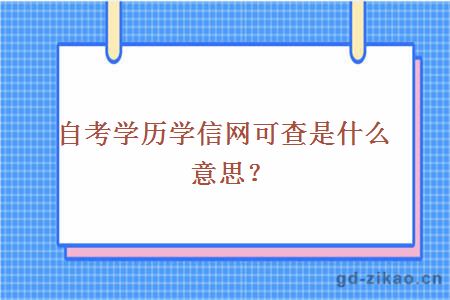 自考学历学信网可查是什么意思？

gd-zikao.cn